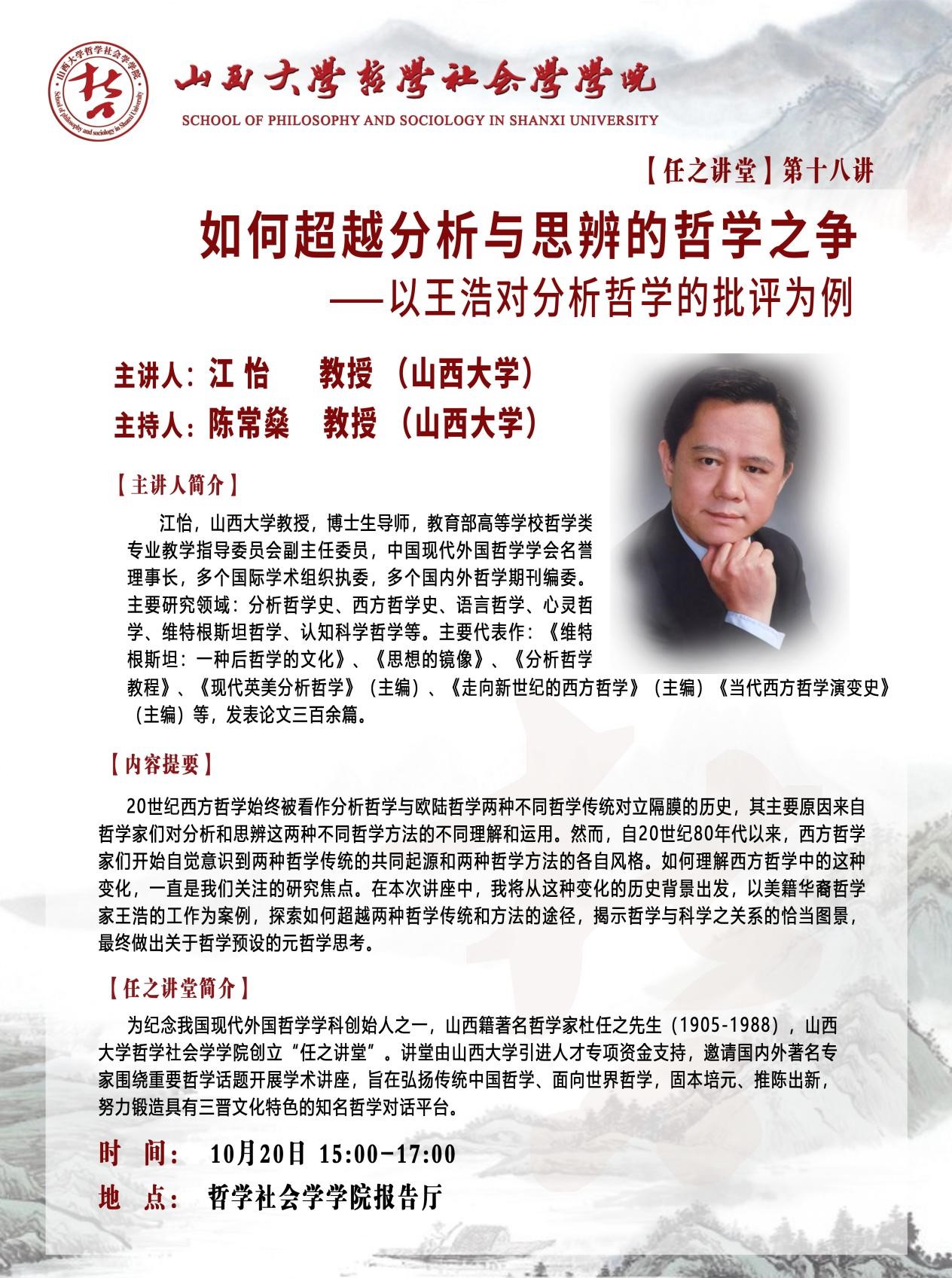 山西大学哲学社会学学院
School of philosophy and sociology in Shanxi University
哲

山西大学哲学社会学学院
SCHOOL OF PHILOSOPHY AND SOCIOLOGY IN SHANXI UNIVERSITY

【任之讲堂】第十八讲

如何超越分析与思辨的哲学之争
——以王浩对分析哲学的批评为例

主讲人：江 怡 教授 （山西大学）
主持人：陈常燊 教授 （山西大学）

【主讲人简介】

江怡，山西大学教授，博士生导师，教育部高等学校哲学类专业教学指导委员会副主任委员，中国现代外国哲学学会名誉理事长，多个国际学术组织执委，多个国内外哲学期刊编委。主要研究领域：分析哲学史、西方哲学史、语言哲学、心灵哲学、维特根斯坦哲学、认知科学哲学等。主要代表作：《维特根斯坦：一种后哲学的文化》、《思想的镜像》、《分析哲学教程》、《现代英美分析哲学》（主编）、《走向新世纪的西方哲学》（主编）《当代西方哲学演变史》（主编）等，发表论文三百余篇。

【内容提要】

20世纪西方哲学始终被看作分析哲学与欧陆哲学两种不同哲学传统对立隔膜的历史，其主要原因来自哲学家们对分析和思辨这两种不同哲学方法的不同理解和运用。然而，自20世纪80年代以来，西方哲学家们开始自觉意识到两种哲学传统的共同起源和两种哲学方法的各自风格。如何理解西方哲学中的这种变化，一直是我们关注的研究焦点。在本次讲座中，我将从这种变化的历史背景出发，以美籍华裔哲学家王浩的工作为案例，探索如何超越两种哲学传统和方法的途径，揭示哲学与科学之关系的恰当图景，最终做出关于哲学预设的元哲学思考。

【任之讲堂简介】

为纪念我国现代外国哲学学科创始人之一，山西籍著名哲学家杜任之先生（1905-1988），山西大学哲学社会学学院创立“任之讲堂”。讲堂由山西大学引进人才专项资金支持，邀请国内外著名专家围绕重要哲学话题开展学术讲座，旨在弘扬传统中国哲学、面向世界哲学，固本培元、推陈出新，努力锻造具有三晋文化特色的知名哲学对话平台。

时 间： 10月20日 15:00-17:00
地 点： 哲学社会学学院报告厅